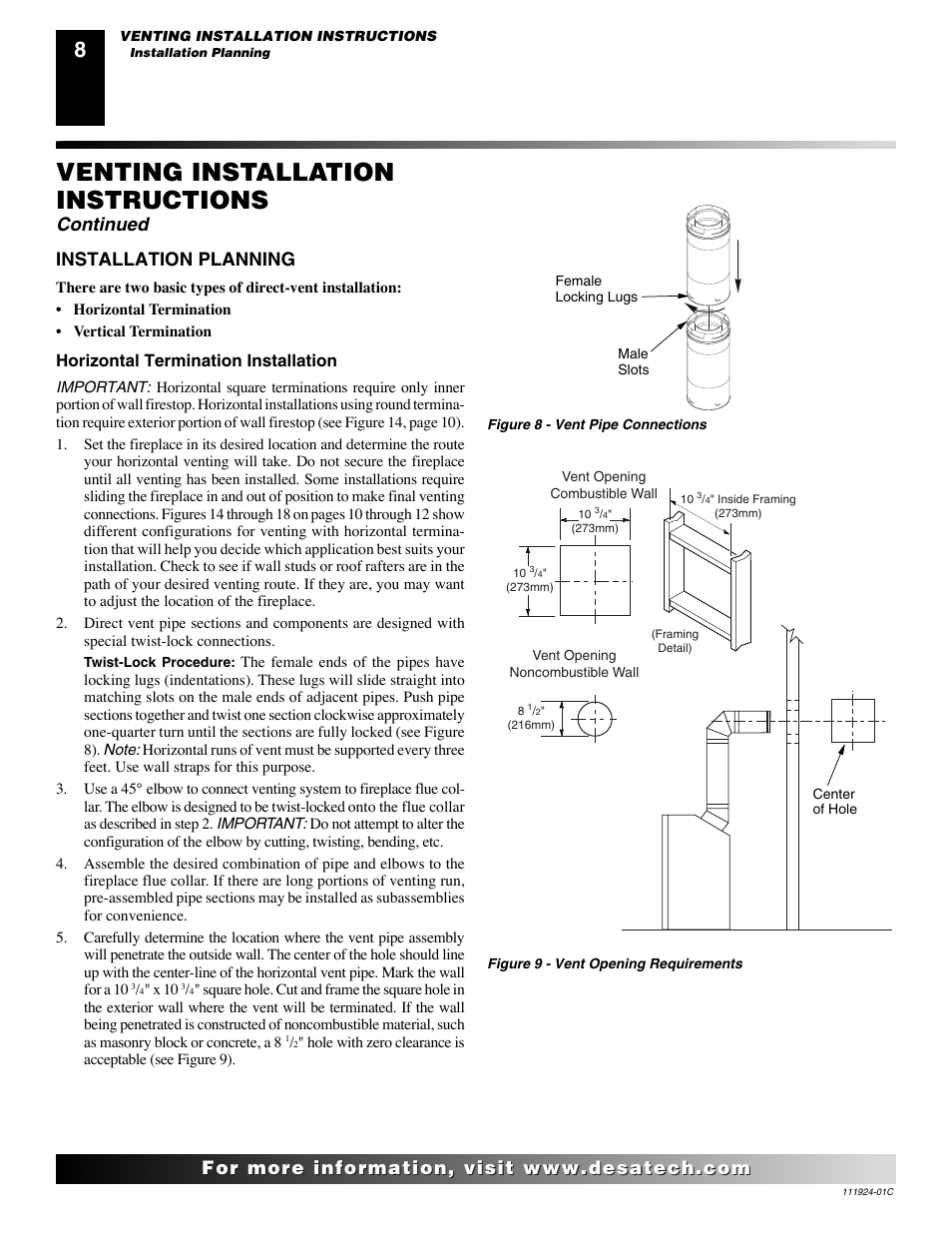 8

VENTING INSTALLATION INSTRUCTIONS
Installation Planning

VENTING INSTALLATION INSTRUCTIONS
Continued

INSTALLATION PLANNING

There are two basic types of direct-vent installation:

• Horizontal Termination
• Vertical Termination

Horizontal Termination Installation

IMPORTANT: Horizontal square terminations require only inner portion of wall firestop. Horizontal installations using round termination require exterior portion of wall firestop (see Figure 14, page 10).

1. Set the fireplace in its desired location and determine the route your horizontal venting will take. Do not secure the fireplace until all venting has been installed. Some installations require sliding the fireplace in and out of position to make final venting connections. Figures 14 through 18 on pages 10 through 12 show different configurations for venting with horizontal termination that will help you decide which application best suits your installation. Check to see if wall studs or roof rafters are in the path of your desired venting route. If they are, you may want to adjust the location of the fireplace.

2. Direct vent pipe sections and components are designed with special twist-lock connections.

Twist-Lock Procedure: The female ends of the pipes have locking lugs (indentations). These lugs will slide straight into matching slots on the male ends of adjacent pipes. Push pipe sections together and twist one section clockwise approximately one-quarter turn until the sections are fully locked (see Figure 8). Note: Horizontal runs of vent must be supported every three feet. Use wall straps for this purpose.

3. Use a 45° elbow to connect venting system to fireplace flue collar. The elbow is designed to be twist-locked onto the flue collar as described in step 2. IMPORTANT: Do not attempt to alter the configuration of the elbow by cutting, twisting, bending, etc.

4. Assemble the desired combination of pipe and elbows to the fireplace flue collar. If there are long portions of venting run, pre-assembled pipe sections may be installed as subassemblies for convenience.

5. Carefully determine the location where the vent pipe assembly will penetrate the outside wall. The center of the hole should line up with the center-line of the horizontal vent pipe. Mark the wall for a 10 $^3/_4$" x 10 $^3/_4$" square hole. Cut and frame the square hole in the exterior wall where the vent will be terminated. If the wall being penetrated is constructed of noncombustible material, such as masonry block or concrete, a 8 $^1/_2$" hole with zero clearance is acceptable (see Figure 9).

Female Locking Lugs
Male Slots

Figure 8 - Vent Pipe Connections

Vent Opening Combustible Wall
10 $^3/_4$" (273mm)
10 $^3/_4$" (273mm)
10 $^3/_4$" Inside Framing (273mm)
(Framing Detail)
Vent Opening Noncombustible Wall
8 $^1/_2$" (216mm)
Center of Hole

Figure 9 - Vent Opening Requirements

For more information, visit www.desatech.com

111924-01C